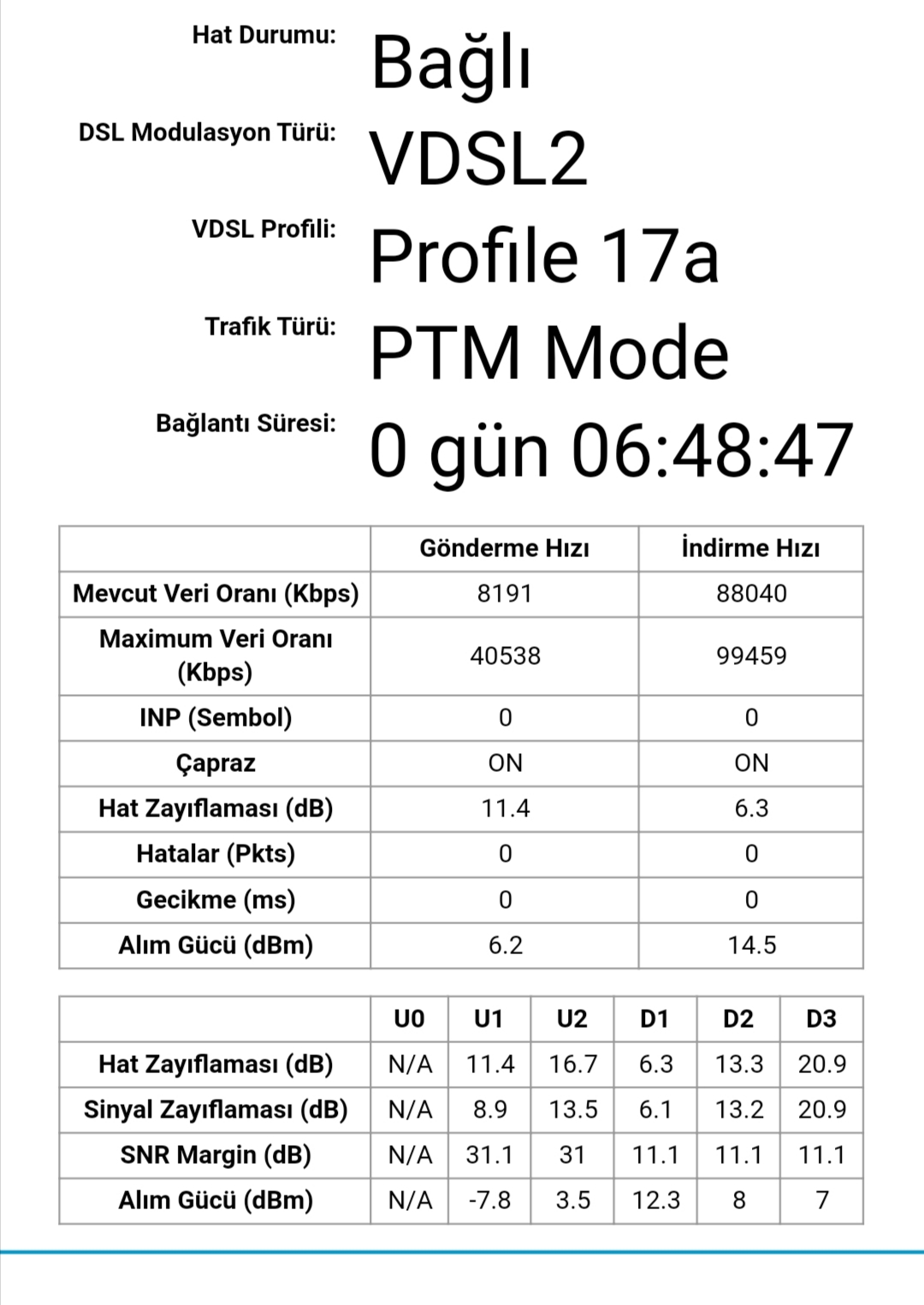 Hat Durumu: Bağlı

DSL Modulasyon Türü: VDSL2

VDSL Profili: Profile 17a

Trafik Türü: PTM Mode

Bağlantı Süresi: 0 gün 06:48:47

| | Gönderme Hızı | İndirme Hızı |
|---|---|---|
| Mevcut Veri Oranı (Kbps) | 8191 | 88040 |
| Maximum Veri Oranı (Kbps) | 40538 | 99459 |
| INP (Sembol) | 0 | 0 |
| Çapraz | ON | ON |
| Hat Zayıflaması (dB) | 11.4 | 6.3 |
| Hatalar (Pkts) | 0 | 0 |
| Gecikme (ms) | 0 | 0 |
| Alım Gücü (dBm) | 6.2 | 14.5 |

| | U0 | U1 | U2 | D1 | D2 | D3 |
|---|---|---|---|---|---|---|
| Hat Zayıflaması (dB) | N/A | 11.4 | 16.7 | 6.3 | 13.3 | 20.9 |
| Sinyal Zayıflaması (dB) | N/A | 8.9 | 13.5 | 6.1 | 13.2 | 20.9 |
| SNR Margin (dB) | N/A | 31.1 | 31 | 11.1 | 11.1 | 11.1 |
| Alım Gücü (dBm) | N/A | -7.8 | 3.5 | 12.3 | 8 | 7 |